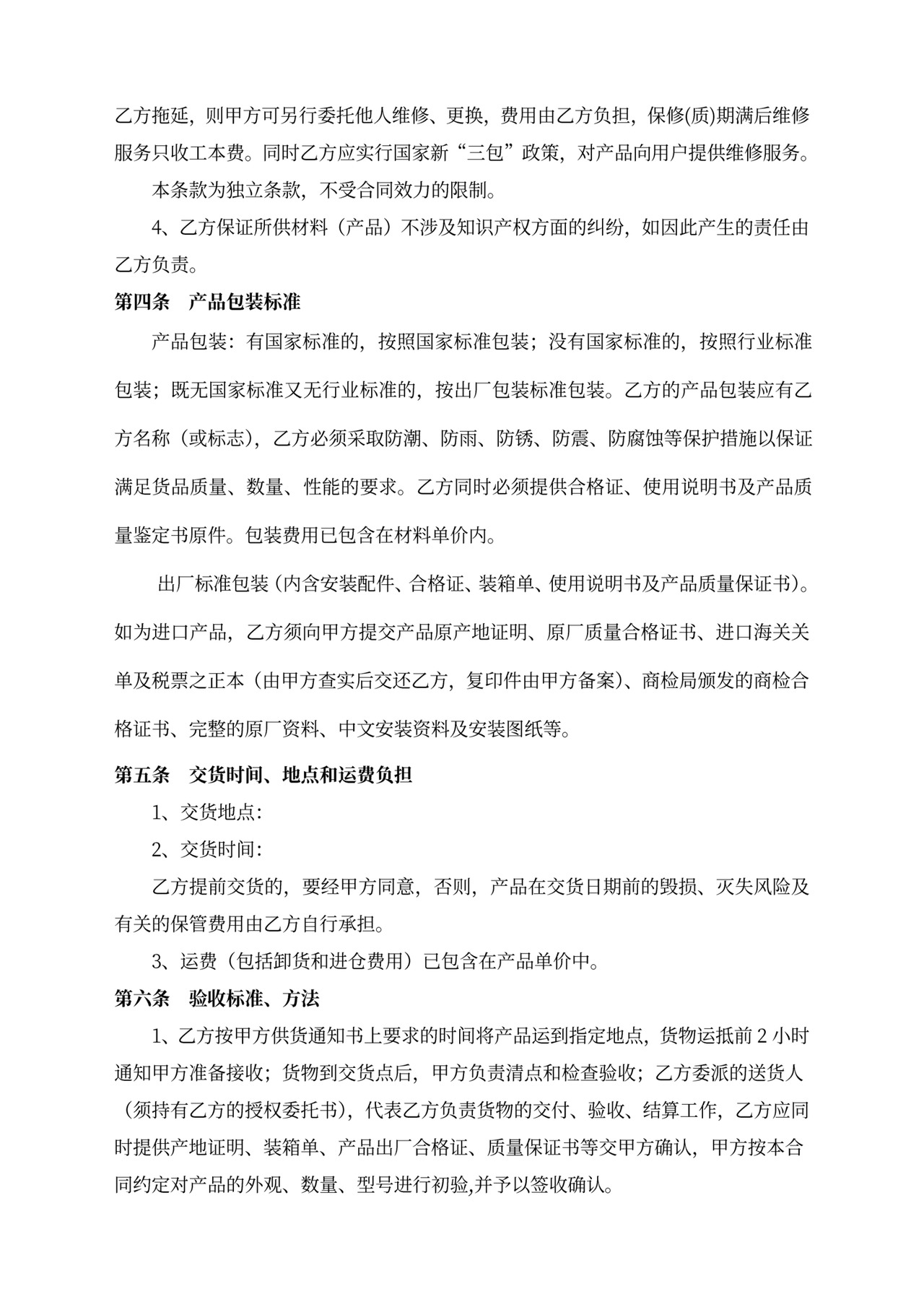 乙方拖延，则甲方可另行委托他人维修、更换，费用由乙方负担，保修(质)期满后维修服务只收工本费。同时乙方应实行国家新“三包”政策，对产品向用户提供维修服务。

本条款为独立条款，不受合同效力的限制。

4、乙方保证所供材料（产品）不涉及知识产权方面的纠纷，如因此产生的责任由乙方负责。

第四条　产品包装标准

产品包装：有国家标准的，按照国家标准包装；没有国家标准的，按照行业标准包装；既无国家标准又无行业标准的，按出厂包装标准包装。乙方的产品包装应有乙方名称（或标志），乙方必须采取防潮、防雨、防锈、防震、防腐蚀等保护措施以保证满足货品质量、数量、性能的要求。乙方同时必须提供合格证、使用说明书及产品质量鉴定书原件。包装费用已包含在材料单价内。

出厂标准包装（内含安装配件、合格证、装箱单、使用说明书及产品质量保证书）。如为进口产品，乙方须向甲方提交产品原产地证明、原厂质量合格证书、进口海关关单及税票之正本（由甲方查实后交还乙方，复印件由甲方备案）、商检局颁发的商检合格证书、完整的原厂资料、中文安装资料及安装图纸等。

第五条　交货时间、地点和运费负担

1、交货地点：

2、交货时间：

乙方提前交货的，要经甲方同意，否则，产品在交货日期前的毁损、灭失风险及有关的保管费用由乙方自行承担。

3、运费（包括卸货和进仓费用）已包含在产品单价中。

第六条　验收标准、方法

1、乙方按甲方供货通知书上要求的时间将产品运到指定地点，货物运抵前 2 小时通知甲方准备接收；货物到交货点后，甲方负责清点和检查验收；乙方委派的送货人（须持有乙方的授权委托书），代表乙方负责货物的交付、验收、结算工作，乙方应同时提供产地证明、装箱单、产品出厂合格证、质量保证书等交甲方确认，甲方按本合同约定对产品的外观、数量、型号进行初验,并予以签收确认。